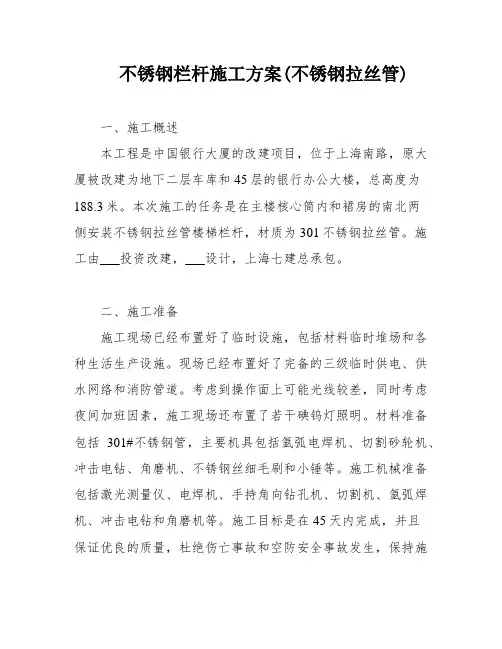 不锈钢栏杆施工方案(不锈钢拉丝管)

一、施工概述

本工程是中国银行大厦的改建项目，位于上海南路，原大厦被改建为地下二层车库和45层的银行办公大楼，总高度为188.3米。本次施工的任务是在主楼核心筒内和裙房的南北两侧安装不锈钢拉丝管楼梯栏杆，材质为301不锈钢拉丝管。施工由___投资改建，___设计，上海七建总承包。

二、施工准备

施工现场已经布置好了临时设施，包括材料临时堆场和各种生活生产设施。现场已经布置好了完备的三级临时供电、供水网络和消防管道。考虑到操作面上可能光线较差，同时考虑夜间加班因素，施工现场还布置了若干碘钨灯照明。材料准备包括 301#不锈钢管，主要机具包括氩弧电焊机、切割砂轮机、冲击电钻、角磨机、不锈钢丝细毛刷和小锤等。施工机械准备包括激光测量仪、电焊机、手持角向钻孔机、切割机、氩弧焊机、冲击电钻和角磨机等。施工目标是在45天内完成，并且保证优良的质量，杜绝伤亡事故和空防安全事故发生，保持施